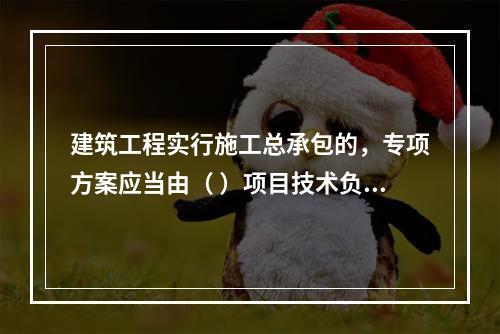 建筑工程实行施工总承包的，专项方案应当由（）项目技术负...